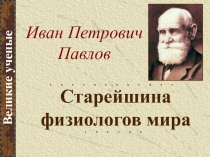 Великие ученые

Иван Петрович Павлов

Старейшина физиологов мира